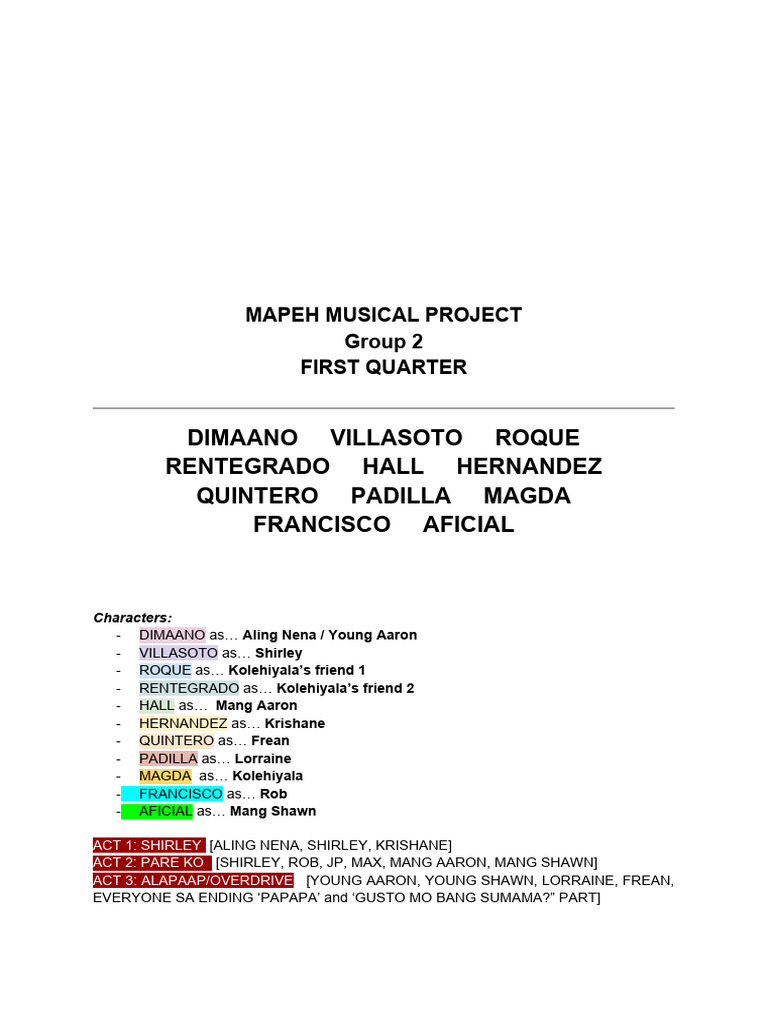 MAPEH MUSICAL PROJECT
Group 2
FIRST QUARTER

DIMAANO VILLASOTO ROQUE
RENTEGRADO HALL HERNANDEZ
QUINTERO PADILLA MAGDA
FRANCISCO AFICIAL

Characters:
- DIMAANO as… Aling Nena / Young Aaron
- VILLASOTO as… Shirley
- ROQUE as… Kolehiyala's friend 1
- RENTEGRADO as… Kolehiyala's friend 2
- HALL as… Mang Aaron
- HERNANDEZ as… Krishane
- QUINTERO as… Frean
- PADILLA as… Lorraine
- MAGDA as… Kolehiyala
- FRANCISCO as… Rob
- AFICIAL as… Mang Shawn

ACT 1: SHIRLEY [ALING NENA, SHIRLEY, KRISHANE]
ACT 2: PARE KO [SHIRLEY, ROB, JP, MAX, MANG AARON, MANG SHAWN]
ACT 3: ALAPAAP/OVERDRIVE [YOUNG AARON, YOUNG SHAWN, LORRAINE, FREAN, EVERYONE SA ENDING 'PAPAPA' and 'GUSTO MO BANG SUMAMA?" PART]